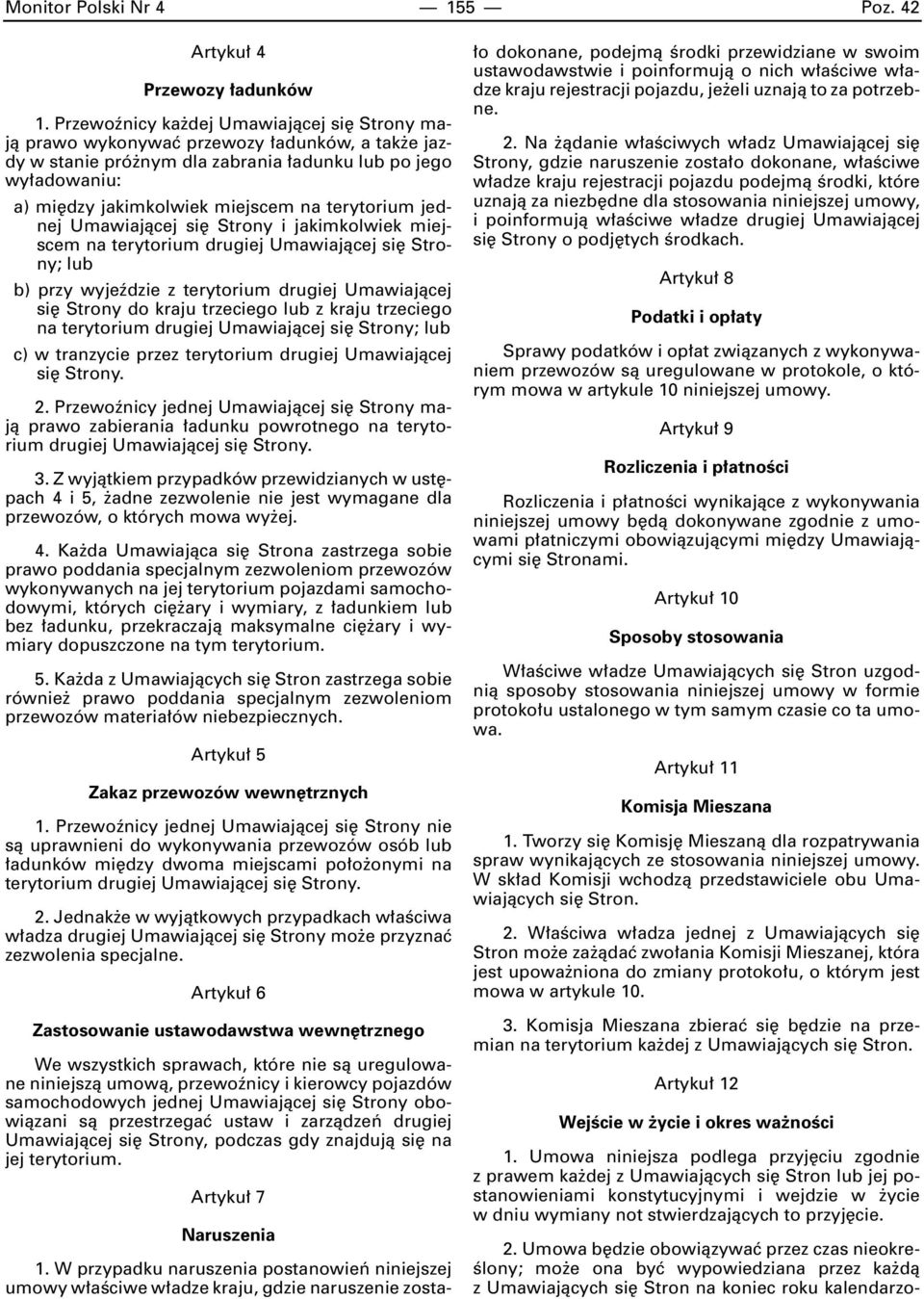 Monitor Polski Nr 4 — 155 — Poz. 42

Artykuł 4

Przewozy ładunków

1. Przewoźnicy każdej Umawiającej się Strony mają prawo wykonywać przewozy ładunków, a także jazdy w stanie próżnym dla zabrania ładunku lub po jego wyładowaniu:

a) między jakimkolwiek miejscem na terytorium jednej Umawiającej się Strony i jakimkolwiek miejscem na terytorium drugiej Umawiającej się Strony; lub

b) przy wyjeździe z terytorium drugiej Umawiającej się Strony do kraju trzeciego lub z kraju trzeciego na terytorium drugiej Umawiającej się Strony; lub

c) w tranzycie przez terytorium drugiej Umawiającej się Strony.

2. Przewoźnicy jednej Umawiającej się Strony mają prawo zabierania ładunku powrotnego na terytorium drugiej Umawiającej się Strony.

3. Z wyjątkiem przypadków przewidzianych w ustępach 4 i 5, żadne zezwolenie nie jest wymagane dla przewozów, o których mowa wyżej.

4. Każda Umawiająca się Strona zastrzega sobie prawo poddania specjalnym zezwoleniom przewozów wykonywanych na jej terytorium pojazdami samochodowymi, których ciężary i wymiary, z ładunkiem lub bez ładunku, przekraczają maksymalne ciężary i wymiary dopuszczone na tym terytorium.

5. Każda z Umawiających się Stron zastrzega sobie również prawo poddania specjalnym zezwoleniom przewozów materiałów niebezpiecznych.

Artykuł 5

Zakaz przewozów wewnętrznych

1. Przewoźnicy jednej Umawiającej się Strony nie są uprawnieni do wykonywania przewozów osób lub ładunków między dwoma miejscami położonymi na terytorium drugiej Umawiającej się Strony.

2. Jednakże w wyjątkowych przypadkach właściwa władza drugiej Umawiającej się Strony może przyznać zezwolenia specjalne.

Artykuł 6

Zastosowanie ustawodawstwa wewnętrznego

We wszystkich sprawach, które nie są uregulowane niniejszą umową, przewoźnicy i kierowcy pojazdów samochodowych jednej Umawiającej się Strony obowiązani są przestrzegać ustaw i zarządzeń drugiej Umawiającej się Strony, podczas gdy znajdują się na jej terytorium.

Artykuł 7

Naruszenia

1. W przypadku naruszenia postanowień niniejszej umowy właściwe władze kraju, gdzie naruszenie zostało dokonane, podejmą środki przewidziane w swoim ustawodawstwie i poinformują o nich właściwe władze kraju rejestracji pojazdu, jeżeli uznają to za potrzebne.

2. Na żądanie właściwych władz Umawiającej się Strony, gdzie naruszenie zostało dokonane, właściwe władze kraju rejestracji pojazdu podejmą środki, które uznają za niezbędne dla stosowania niniejszej umowy, i poinformują właściwe władze drugiej Umawiającej się Strony o podjętych środkach.

Artykuł 8

Podatki i opłaty

Sprawy podatków i opłat związanych z wykonywaniem przewozów są uregulowane w protokole, o którym mowa w artykule 10 niniejszej umowy.

Artykuł 9

Rozliczenia i płatności

Rozliczenia i płatności wynikające z wykonywania niniejszej umowy będą dokonywane zgodnie z umowami płatniczymi obowiązującymi między Umawiającymi się Stronami.

Artykuł 10

Sposoby stosowania

Właściwe władze Umawiających się Stron uzgodnią sposoby stosowania niniejszej umowy w formie protokołu ustalonego w tym samym czasie co ta umowa.

Artykuł 11

Komisja Mieszana

1. Tworzy się Komisję Mieszaną dla rozpatrywania spraw wynikających ze stosowania niniejszej umowy. W skład Komisji wchodzą przedstawiciele obu Umawiających się Stron.

2. Właściwa władza jednej z Umawiających się Stron może zażądać zwołania Komisji Mieszanej, która jest upoważniona do zmiany protokołu, o którym jest mowa w artykule 10.

3. Komisja Mieszana zbierać się będzie na przemian na terytorium każdej z Umawiających się Stron.

Artykuł 12

Wejście w życie i okres ważności

1. Umowa niniejsza podlega przyjęciu zgodnie z prawem każdej z Umawiających się Stron lub jej postanowieniami konstytucyjnymi i wejdzie w życie w dniu wymiany not stwierdzających to przyjęcie.

2. Umowa będzie obowiązywać przez czas nieokreślony; może ona być wypowiedziana przez każdą z Umawiających się Stron na koniec roku kalendarzo-